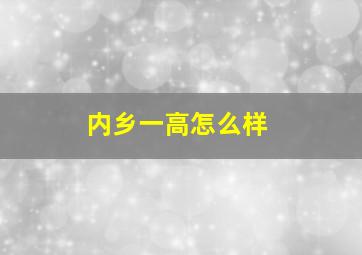 内乡一高怎么样